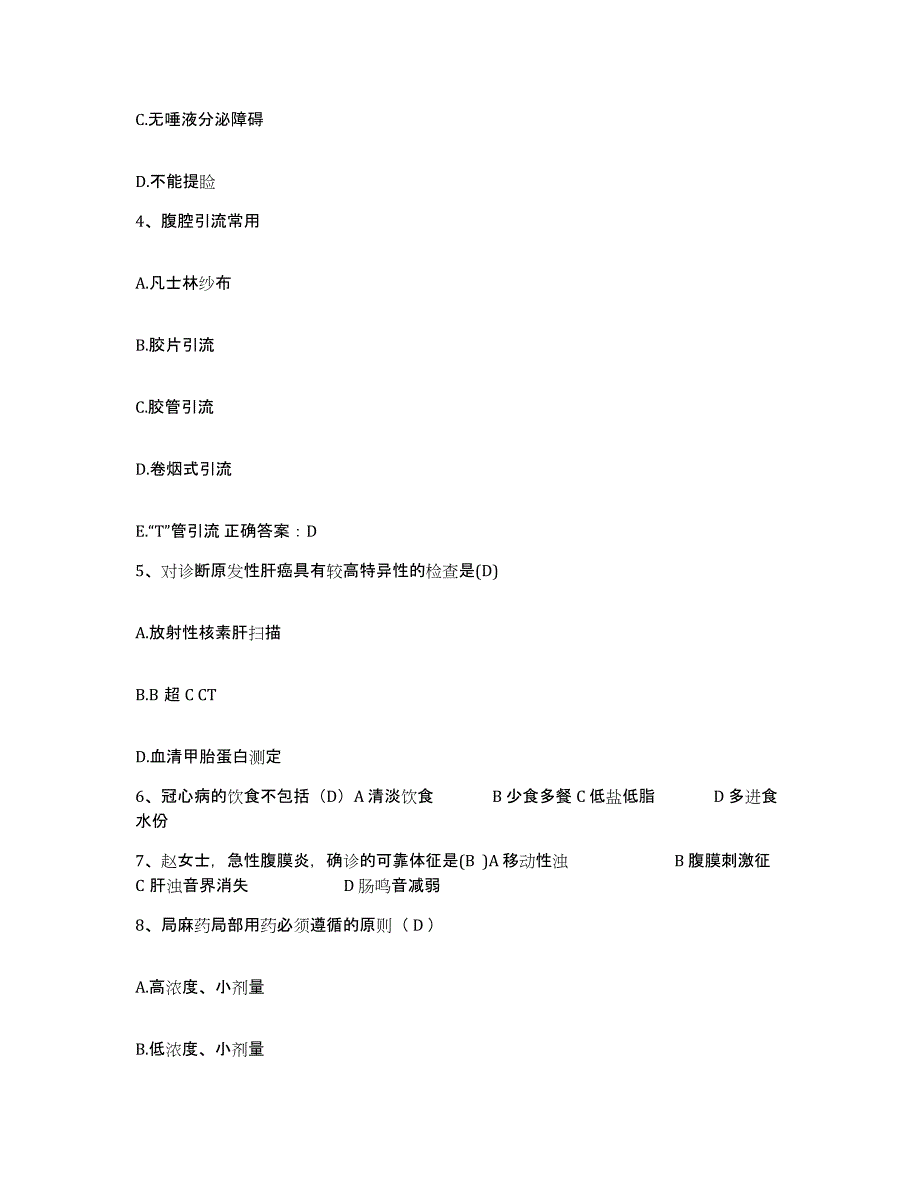 C.无唾液分泌障碍

D.不能提睑

4、腹腔引流常用

A.凡士林纱布

B.胶片引流

C.胶管引流

D.卷烟式引流

E.“T”管引流 正确答案：D

5、对诊断原发性肝癌具有较高特异性的检查是(D)

A.放射性核素肝扫描

B.B 超 C CT

D.血清甲胎蛋白测定

6、冠心病的饮食不包括（D）A 清淡饮食 B 少食多餐 C 低盐低脂 D 多进食水份

7、赵女士，急性腹膜炎，确诊的可靠体征是(B )A 移动性浊 B 腹膜刺激征 C 肝浊音界消失 D 肠鸣音减弱

8、局麻药局部用药必须遵循的原则（ D ）

A.高浓度、小剂量

B.低浓度、小剂量